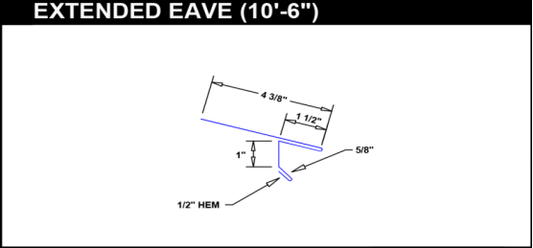 EXTENDED EAVE (10'-6")

4 3/8"

1 1/2"

1"

5/8"

1/2" HEM